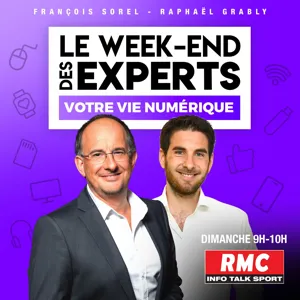 FRANÇOIS SOREL - RAPHAËL GRABLY

LE WEEK-END DES EXPERTS

VOTRE VIE NUMÉRIQUE

DIMANCHE 9H-10H

RMC
INFO TALK SPORT